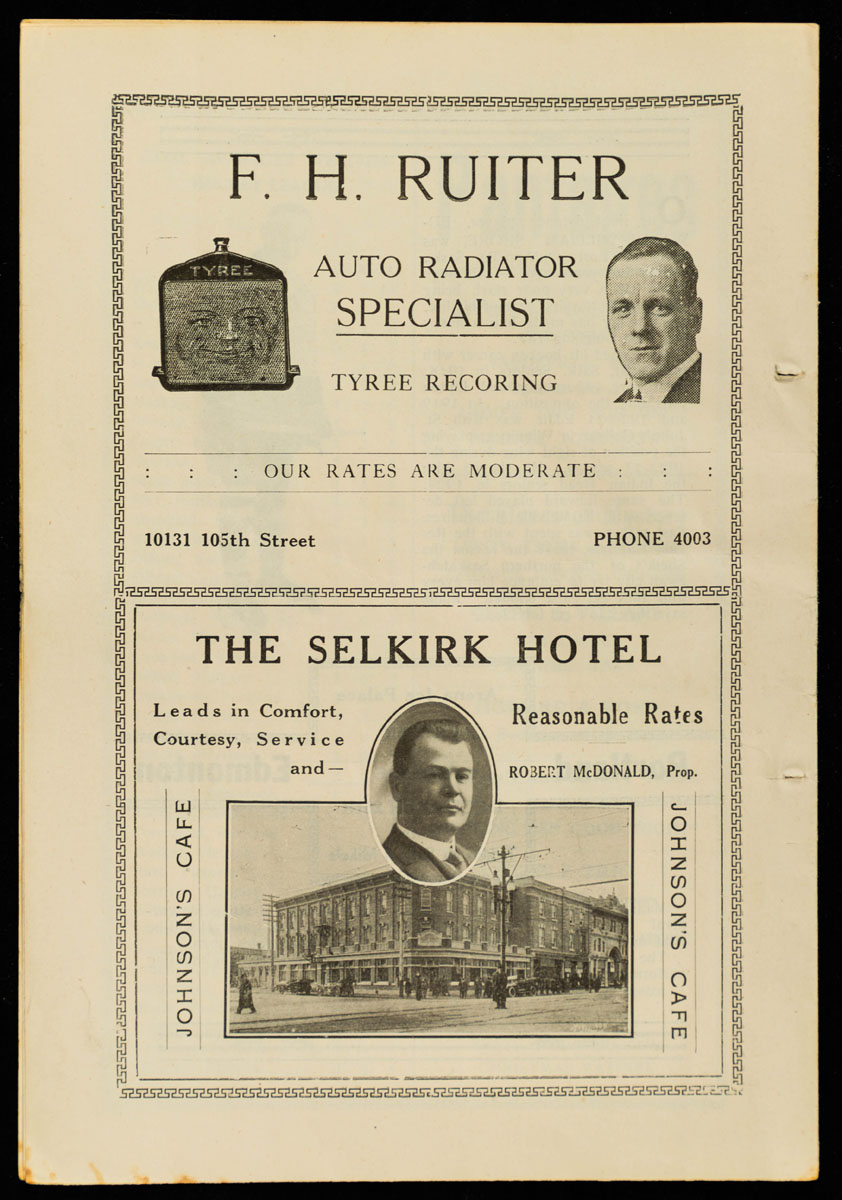 F. H. RUITER

TYREE

AUTO RADIATOR
SPECIALIST

TYREE RECORING

: : : OUR RATES ARE MODERATE : : :

10131 105th Street

PHONE 4003

THE SELKIRK HOTEL

Leads in Comfort, Courtesy, Service and—

Reasonable Rates

ROBERT McDONALD, Prop.

JOHNSON'S CAFE

JOHNSON'S CAFE